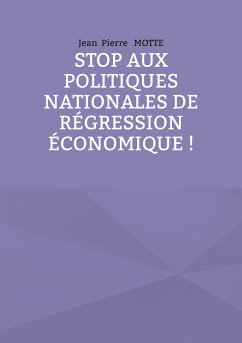 Jean Pierre MOTTE

STOP AUX POLITIQUES NATIONALES DE RÉGRESSION ÉCONOMIQUE !